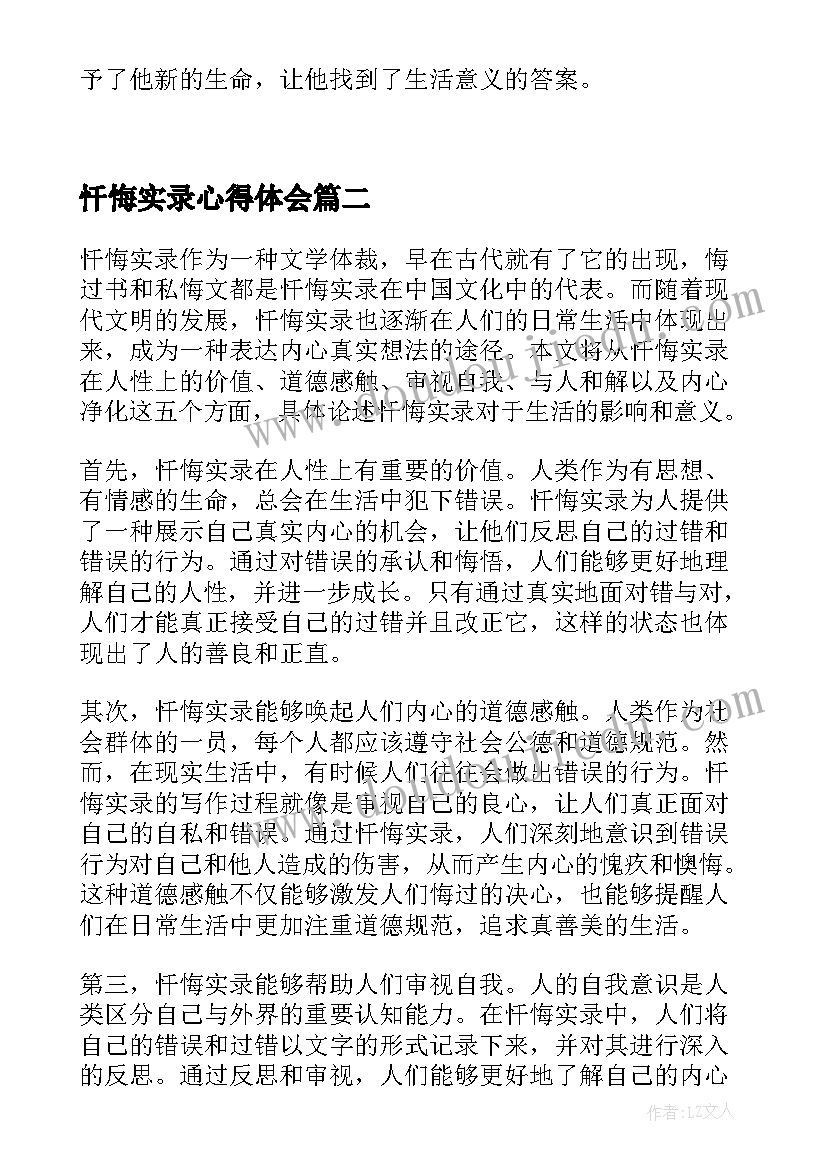 予了他新的生命，让他找到了生活意义的答案。

忏悔实录心得体会篇二

忏悔实录作为一种文学体裁，早在古代就有了它的出现，悔过书和私悔文都是忏悔实录在中国文化中的代表。而随着现代文明的发展，忏悔实录也逐渐在人们的日常生活中体现出来，成为一种表达内心真实想法的途径。本文将从忏悔实录在人性上的价值、道德感触、审视自我、与人和解以及内心净化这五个方面，具体论述忏悔实录对于生活的影响和意义。

首先，忏悔实录在人性上有重要的价值。人类作为有思想、有情感的生命，总会在生活中犯下错误。忏悔实录为人提供了一种展示自己真实内心的机会，让他们反思自己的过错和错误的行为。通过对错误的承认和悔悟，人们能够更好地理解自己的人性，并进一步成长。只有通过真实地面对错与对，人们才能真正接受自己的过错并且改正它，这样的状态也体现出了人的善良和正直。

其次，忏悔实录能够唤起人们内心的道德感触。人类作为社会群体的一员，每个人都应该遵守社会公德和道德规范。然而，在现实生活中，有时候人们往往会做出错误的行为。忏悔实录的写作过程就像是审视自己的良心，让人们真正面对自己的自私和错误。通过忏悔实录，人们深刻地意识到错误行为对自己和他人造成的伤害，从而产生内心的愧疚和懊悔。这种道德感触不仅能够激发人们悔过的决心，也能够提醒人们在日常生活中更加注重道德规范，追求真善美的生活。

第三，忏悔实录能够帮助人们审视自我。人的自我意识是人类区分自己与外界的重要认知能力。在忏悔实录中，人们将自己的错误和过错以文字的形式记录下来，并对其进行深入的反思。通过反思和审视，人们能够更好地了解自己的内心

作者：LZ文人